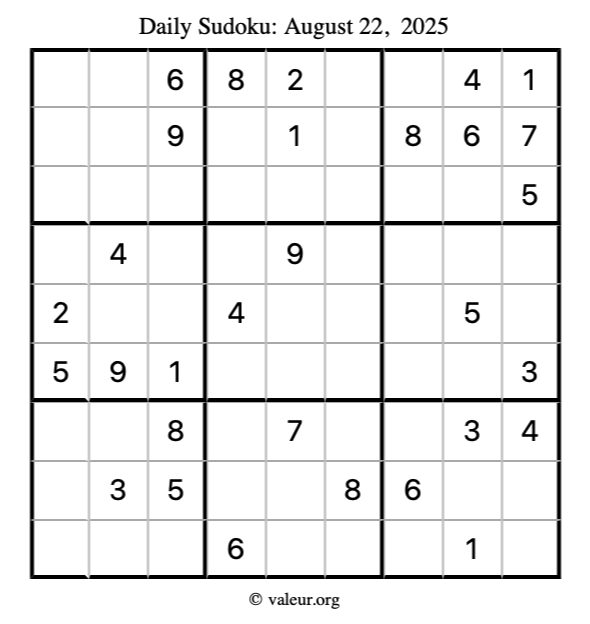 Daily Sudoku: August 22, 2025

| | | 6 | 8 | 2 | | | 4 | 1 |
|---|---|---|---|---|---|---|---|---|
| | | 9 | | 1 | | 8 | 6 | 7 |
| | | | | | | | | 5 |
| | 4 | | | 9 | | | | |
| 2 | | | 4 | | | | 5 | |
| 5 | 9 | 1 | | | | | | 3 |
| | | 8 | | 7 | | | 3 | 4 |
| | 3 | 5 | | | 8 | 6 | | |
| | | | 6 | | | | 1 | |

© valeur.org